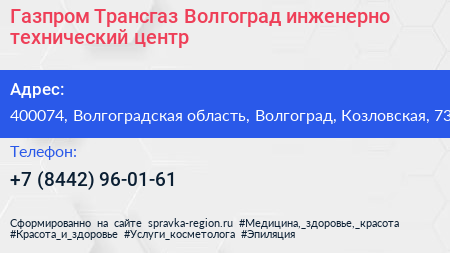 Газпром Трансгаз Волгоград инженерно технический центр

Адрес:

400074, Волгоградская область, Волгоград, Козловская, 73

Телефон:

+7 (8442) 96-01-61

Сформированно на сайте spravka-region.ru #Медицина,_здоровье,_красота #Красота_и_здоровье #Услуги_косметолога #Эпиляция